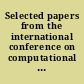 Selected papers from the international conference on computational ...